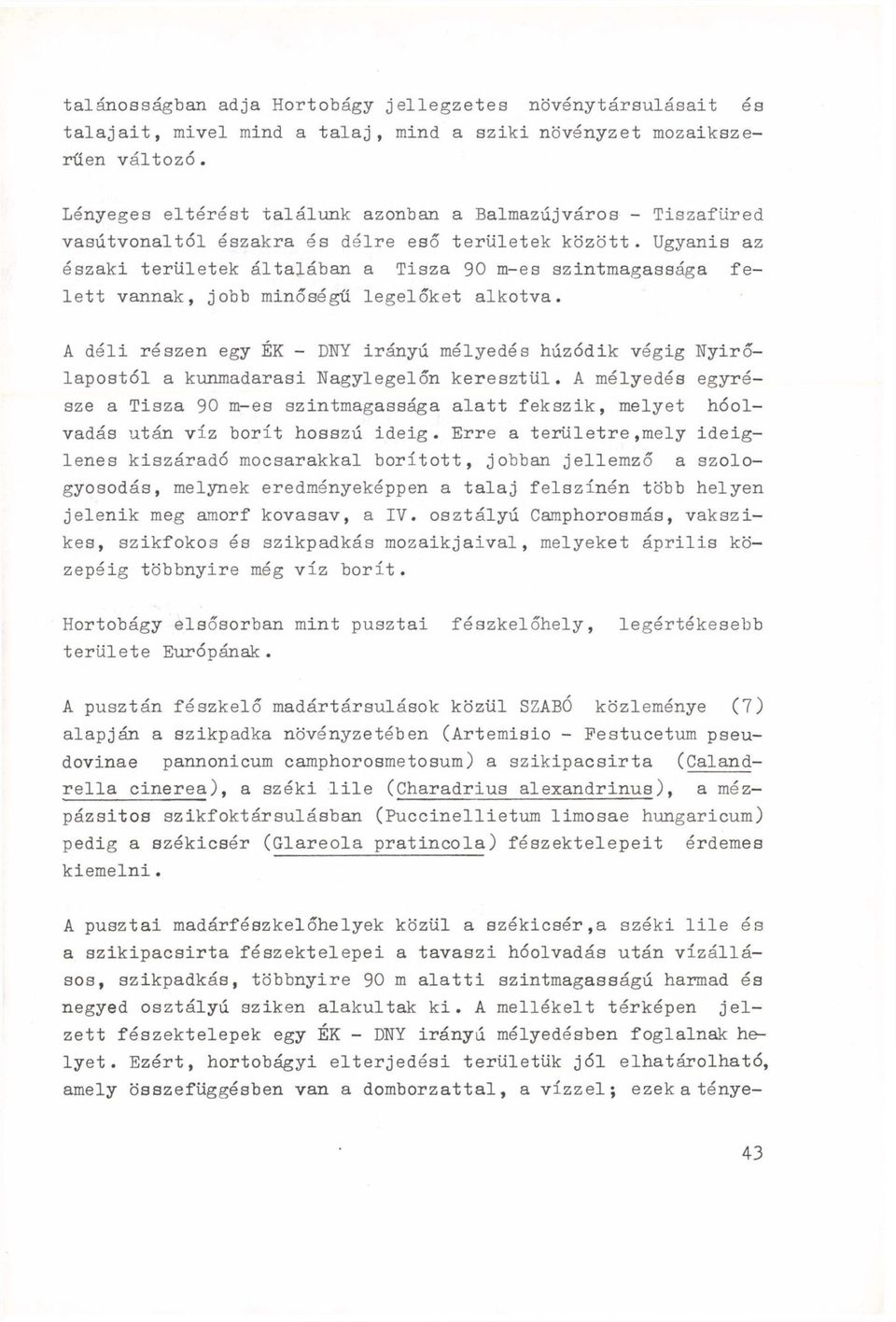 talánosságban adja Hortobágy jellegzetes növénytársulásait és talajait, mivel mind a talaj, mind a sziki növényzet mozaikszerűen változó.

Lényeges eltérést találunk azonban a Balmazújváros - Tiszafüred vasútvonaltól északra és délre eső területek között. Ugyanis az északi területek általában a Tisza 90 m-es szintmagassága felett vannak, jobb minőségű legelőket alkotva.

A déli részen egy ÉK - DNY irányú mélyedés húzódik végig Nyirőlapostól a kunmadarasi Nagylegelőn keresztül. A mélyedés egyrésze a Tisza 90 m-es szintmagassága alatt fekszik, melyet hóolvadás után víz borít hosszú ideig. Erre a területre,mely ideiglenes kiszáradó mocsarakkal borított, jobban jellemző a szologyosodás, melynek eredményeképpen a talaj felszínén több helyen jelenik meg amorf kovasav, a IV. osztályú Camphorosmás, vakszikes, szikfokos és szikpadkás mozaikjaival, melyeket április közepéig többnyire még víz borít.

Hortobágy elsősorban mint pusztai fészkelőhely, legértékesebb területe Európának.

A pusztán fészkelő madártársulások közül SZABÓ közleménye (7) alapján a szikpadka növényzetében (Artemisio - Festucetum pseudovinae pannonicum camphorosmetosum) a szikipacsirta (Calandrella cinerea), a széki lile (Charadrius alexandrinus), a mézpázsitos szikfoktársulásban (Puccinellietum limosae hungaricum) pedig a székicsér (Glareola pratincola) fészektelepeit érdemes kiemelni.

A pusztai madárfészkelőhelyek közül a székicsér,a széki lile és a szikipacsirta fészektelepei a tavaszi hóolvadás után vízállásos, szikpadkás, többnyire 90 m alatti szintmagasságú harmad és negyed osztályú sziken alakultak ki. A mellékelt térképen jelzett fészektelepek egy ÉK - DNY irányú mélyedésben foglalnak helyet. Ezért, hortobágyi elterjedési területük jól elhatárolható, amely összefüggésben van a domborzattal, a vízzel; ezek a ténye-

43